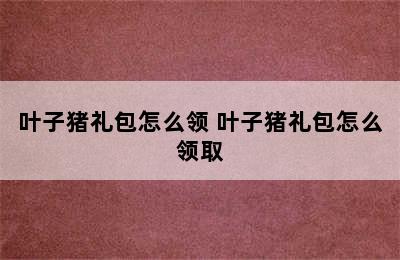 叶子猪礼包怎么领 叶子猪礼包怎么领取